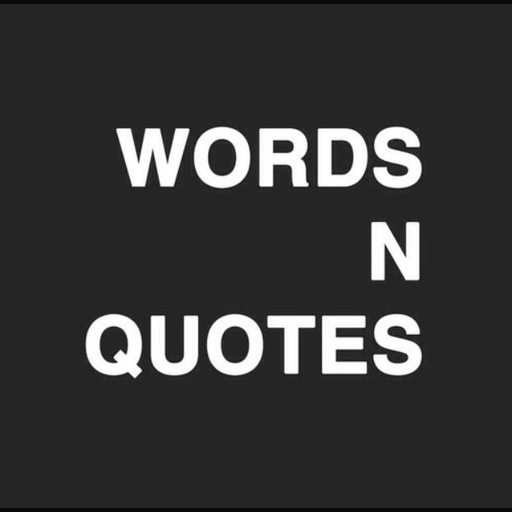 WORDS
N
QUOTES